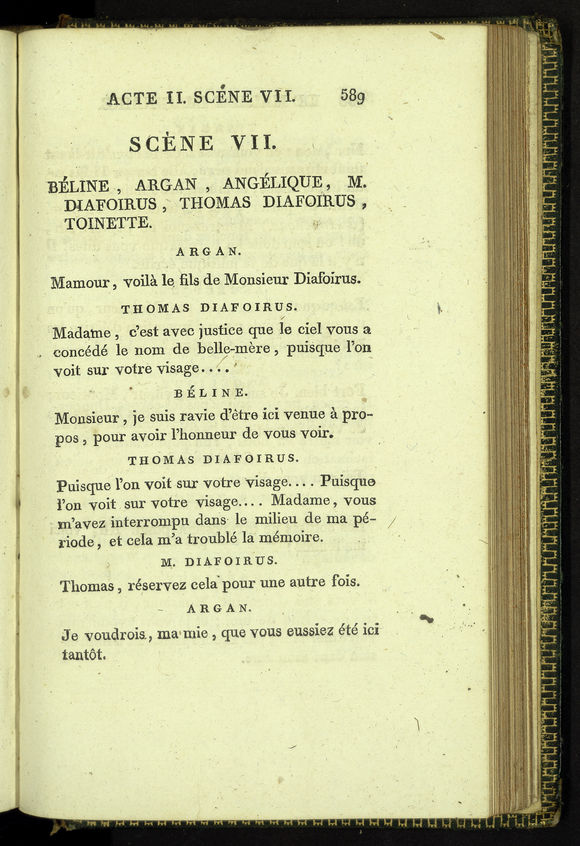 ACTE II. SCÈNE VII. 589

SCÈNE VII.

BÉLINE, ARGAN, ANGÉLIQUE, M. DIAFOIRUS, THOMAS DIAFOIRUS, TOINETTE.

ARGAN.

Mamour, voilà le fils de Monsieur Diafoirus.

THOMAS DIAFOIRUS.

Madame, c'est avec justice que le ciel vous a concédé le nom de belle-mère, puisque l'on voit sur votre visage....

BÉLINE.

Monsieur, je suis ravie d'être ici venue à propos, pour avoir l'honneur de vous voir.

THOMAS DIAFOIRUS.

Puisque l'on voit sur votre visage.... Puisque l'on voit sur votre visage.... Madame, vous m'avez interrompu dans le milieu de ma période, et cela m'a troublé la mémoire.

M. DIAFOIRUS.

Thomas, réservez cela pour une autre fois.

ARGAN.

Je voudrois, ma mie, que vous eussiez été ici tantôt.